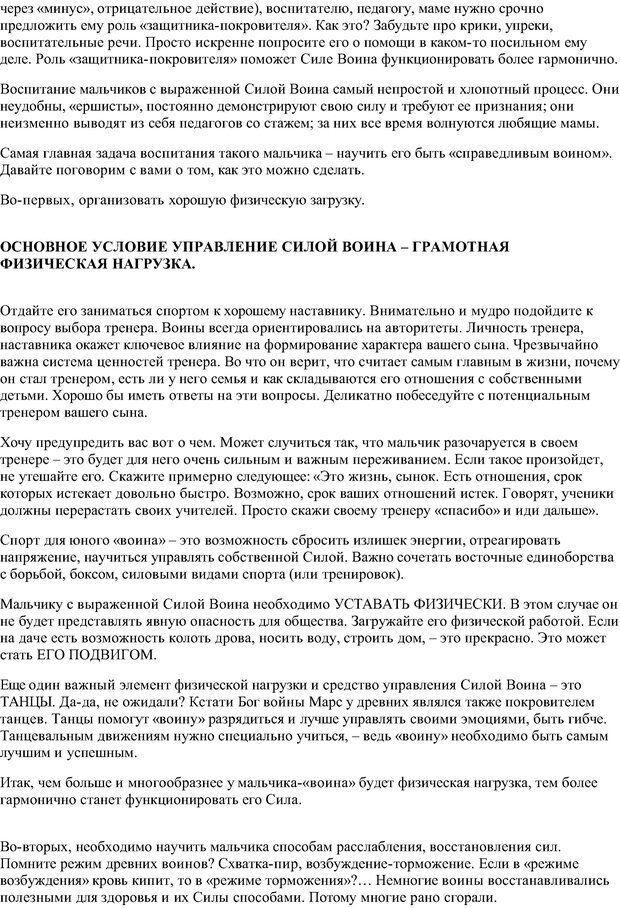 через «минус», отрицательное действие), воспитателю, педагогу, маме нужно срочно предложить ему роль «защитника-покровителя». Как это? Забудьте про крики, упреки, воспитательные речи. Просто искренне попросите его о помощи в каком-то посильном ему деле. Роль «защитника-покровителя» поможет Силе Воина функционировать более гармонично.

Воспитание мальчиков с выраженной Силой Воина самый непростой и хлопотный процесс. Они неудобны, «ершисты», постоянно демонстрируют свою силу и требуют ее признания; они неизменно выводят из себя педагогов со стажем; за них все время волнуются любящие мамы.

Самая главная задача воспитания такого мальчика – научить его быть «справедливым воином». Давайте поговорим с вами о том, как это можно сделать.

Во-первых, организовать хорошую физическую загрузку.

ОСНОВНОЕ УСЛОВИЕ УПРАВЛЕНИЕ СИЛОЙ ВОИНА – ГРАМОТНАЯ ФИЗИЧЕСКАЯ НАГРУЗКА.

Отдайте его заниматься спортом к хорошему наставнику. Внимательно и мудро подойдите к вопросу выбора тренера. Воины всегда ориентировались на авторитеты. Личность тренера, наставника окажет ключевое влияние на формирование характера вашего сына. Чрезвычайно важна система ценностей тренера. Во что он верит, что считает самым главным в жизни, почему он стал тренером, есть ли у него семья и как складываются его отношения с собственными детьми. Хорошо бы иметь ответы на эти вопросы. Деликатно побеседуйте с потенциальным тренером вашего сына.

Хочу предупредить вас вот о чем. Может случиться так, что мальчик разочаруется в своем тренере – это будет для него очень сильным и важным переживанием. Если такое произойдет, не утешайте его. Скажите примерно следующее: «Это жизнь, сынок. Есть отношения, срок которых истекает довольно быстро. Возможно, срок ваших отношений истек. Говорят, ученики должны перерастать своих учителей. Просто скажи своему тренеру «спасибо» и иди дальше».

Спорт для юного «воина» – это возможность сбросить излишек энергии, отреагировать напряжение, научиться управлять собственной Силой. Важно сочетать восточные единоборства с борьбой, боксом, силовыми видами спорта (или тренировок).

Мальчику с выраженной Силой Воина необходимо УСТАВАТЬ ФИЗИЧЕСКИ. В этом случае он не будет представлять явную опасность для общества. Загружайте его физической работой. Если на даче есть возможность колоть дрова, носить воду, строить дом, – это прекрасно. Это может стать ЕГО ПОДВИГОМ.

Еще один важный элемент физической нагрузки и средство управления Силой Воина – это ТАНЦЫ. Да-да, не ожидали? Кстати Бог войны Марс у древних являлся также покровителем танцев. Танцы помогут «воину» разрядиться и лучше управлять своими эмоциями, быть гибче. Танцевальным движениям нужно специально учиться, – ведь «воину» необходимо быть самым лучшим и успешным.

Итак, чем больше и многообразнее у мальчика-«воина» будет физическая нагрузка, тем более гармонично станет функционировать его Сила.

Во-вторых, необходимо научить мальчика способам расслабления, восстановления сил. Помните режим древних воинов? Схватка-пир, возбуждение-торможение. Если в «режиме возбуждения» кровь кипит, то в «режиме торможения»?… Немногие воины восстанавливались полезными для здоровья и их Силы способами. Потому многие рано сгорали.